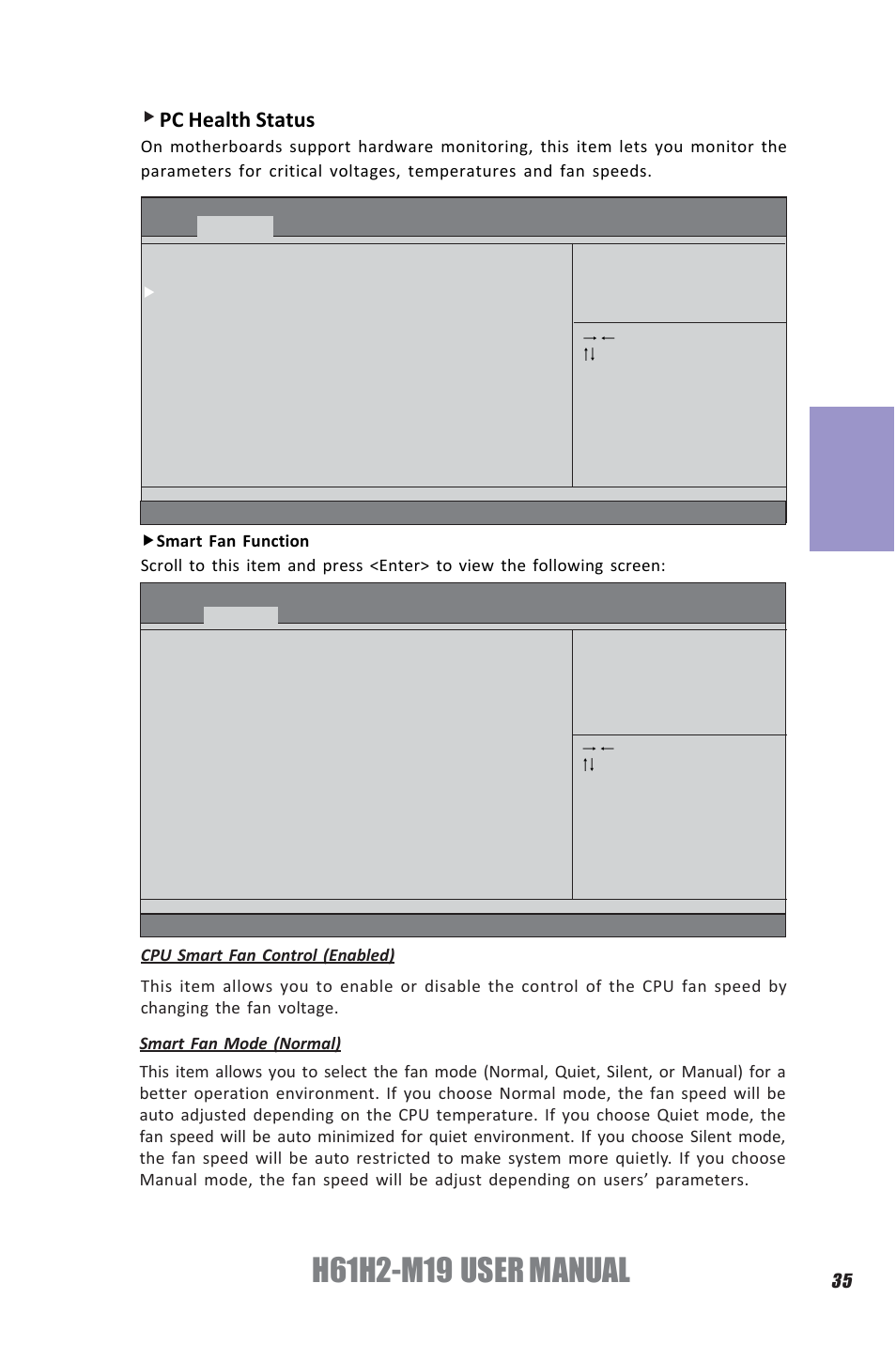 PC Health Status

On motherboards support hardware monitoring, this item lets you monitor the parameters for critical voltages, temperatures and fan speeds.

→←
↑↓

Smart Fan Function

Scroll to this item and press <Enter> to view the following screen:

→←
↑↓

CPU Smart Fan Control (Enabled)

This item allows you to enable or disable the control of the CPU fan speed by changing the fan voltage.

Smart Fan Mode (Normal)

This item allows you to select the fan mode (Normal, Quiet, Silent, or Manual) for a better operation environment. If you choose Normal mode, the fan speed will be auto adjusted depending on the CPU temperature. If you choose Quiet mode, the fan speed will be auto minimized for quiet environment. If you choose Silent mode, the fan speed will be auto restricted to make system more quietly. If you choose Manual mode, the fan speed will be adjust depending on users' parameters.

H61H2-M19 USER MANUAL

35